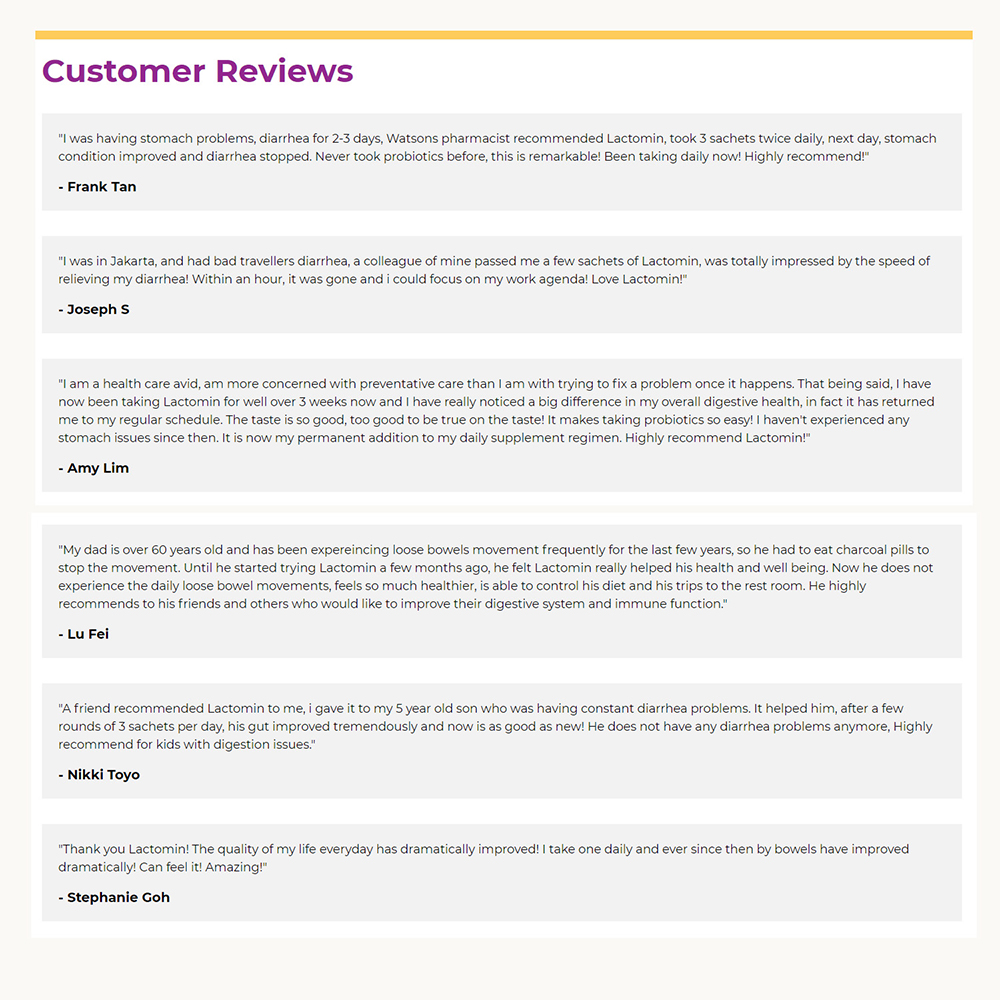 Customer Reviews

"I was having stomach problems, diarrhea for 2-3 days, Watsons pharmacist recommended Lactomin, took 3 sachets twice daily, next day, stomach condition improved and diarrhea stopped. Never took probiotics before, this is remarkable! Been taking daily now! Highly recommend!"

- Frank Tan

"I was in Jakarta, and had bad travellers diarrhea, a colleague of mine passed me a few sachets of Lactomin, was totally impressed by the speed of relieving my diarrhea! Within an hour, it was gone and i could focus on my work agenda! Love Lactomin!"

- Joseph S

"I am a health care avid, am more concerned with preventative care than I am with trying to fix a problem once it happens. That being said, I have now been taking Lactomin for well over 3 weeks now and I have really noticed a big difference in my overall digestive health, in fact it has returned me to my regular schedule. The taste is so good, too good to be true on the taste! It makes taking probiotics so easy! I haven't experienced any stomach issues since then. It is now my permanent addition to my daily supplement regimen. Highly recommend Lactomin!"

- Amy Lim

"My dad is over 60 years old and has been expereincing loose bowels movement frequently for the last few years, so he had to eat charcoal pills to stop the movement. Until he started trying Lactomin a few months ago, he felt Lactomin really helped his health and well being. Now he does not experience the daily loose bowel movements, feels so much healthier, is able to control his diet and his trips to the rest room. He highly recommends to his friends and others who would like to improve their digestive system and immune function."

- Lu Fei

"A friend recommended Lactomin to me, i gave it to my 5 year old son who was having constant diarrhea problems. It helped him, after a few rounds of 3 sachets per day, his gut improved tremendously and now is as good as new! He does not have any diarrhea problems anymore, Highly recommend for kids with digestion issues."

- Nikki Toyo

"Thank you Lactomin! The quality of my life everyday has dramatically improved! I take one daily and ever since then by bowels have improved dramatically! Can feel it! Amazing!"

- Stephanie Goh